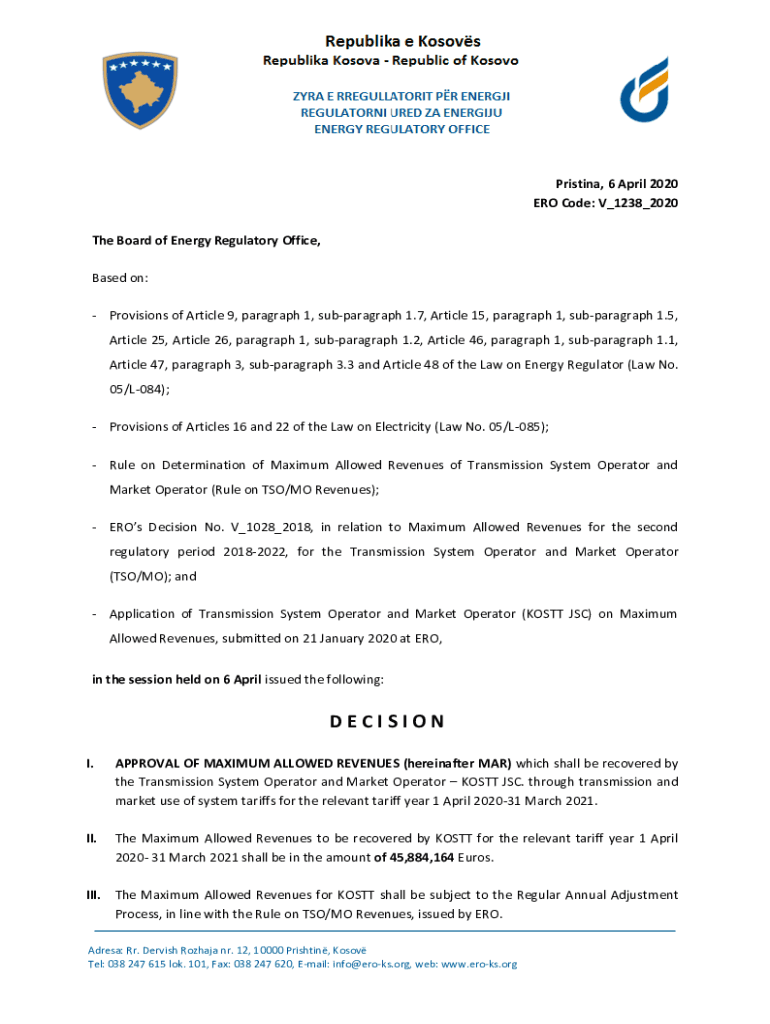 Republika e Kosovës
Republika Kosova - Republic of Kosovo

ZYRA E RREGULLATORIT PËR ENERGJI
REGULATORNI URED ZA ENERGIJU
ENERGY REGULATORY OFFICE

Pristina, 6 April 2020
ERO Code: V_1238_2020

The Board of Energy Regulatory Office,

Based on:

- Provisions of Article 9, paragraph 1, sub-paragraph 1.7, Article 15, paragraph 1, sub-paragraph 1.5, Article 25, Article 26, paragraph 1, sub-paragraph 1.2, Article 46, paragraph 1, sub-paragraph 1.1, Article 47, paragraph 3, sub-paragraph 3.3 and Article 48 of the Law on Energy Regulator (Law No. 05/L-084);

- Provisions of Articles 16 and 22 of the Law on Electricity (Law No. 05/L-085);

- Rule on Determination of Maximum Allowed Revenues of Transmission System Operator and Market Operator (Rule on TSO/MO Revenues);

- ERO's Decision No. V_1028_2018, in relation to Maximum Allowed Revenues for the second regulatory period 2018-2022, for the Transmission System Operator and Market Operator (TSO/MO); and

- Application of Transmission System Operator and Market Operator (KOSTT JSC) on Maximum Allowed Revenues, submitted on 21 January 2020 at ERO,

in the session held on 6 April issued the following:

DECISION

I. APPROVAL OF MAXIMUM ALLOWED REVENUES (hereinafter MAR) which shall be recovered by the Transmission System Operator and Market Operator – KOSTT JSC. through transmission and market use of system tariffs for the relevant tariff year 1 April 2020-31 March 2021.

II. The Maximum Allowed Revenues to be recovered by KOSTT for the relevant tariff year 1 April 2020- 31 March 2021 shall be in the amount of 45,884,164 Euros.

III. The Maximum Allowed Revenues for KOSTT shall be subject to the Regular Annual Adjustment Process, in line with the Rule on TSO/MO Revenues, issued by ERO.

Adresa: Rr. Dervish Rozhaja nr. 12, 10000 Prishtinë, Kosovë
Tel: 038 247 615 lok. 101, Fax: 038 247 620, E-mail: info@ero-ks.org, web: www.ero-ks.org